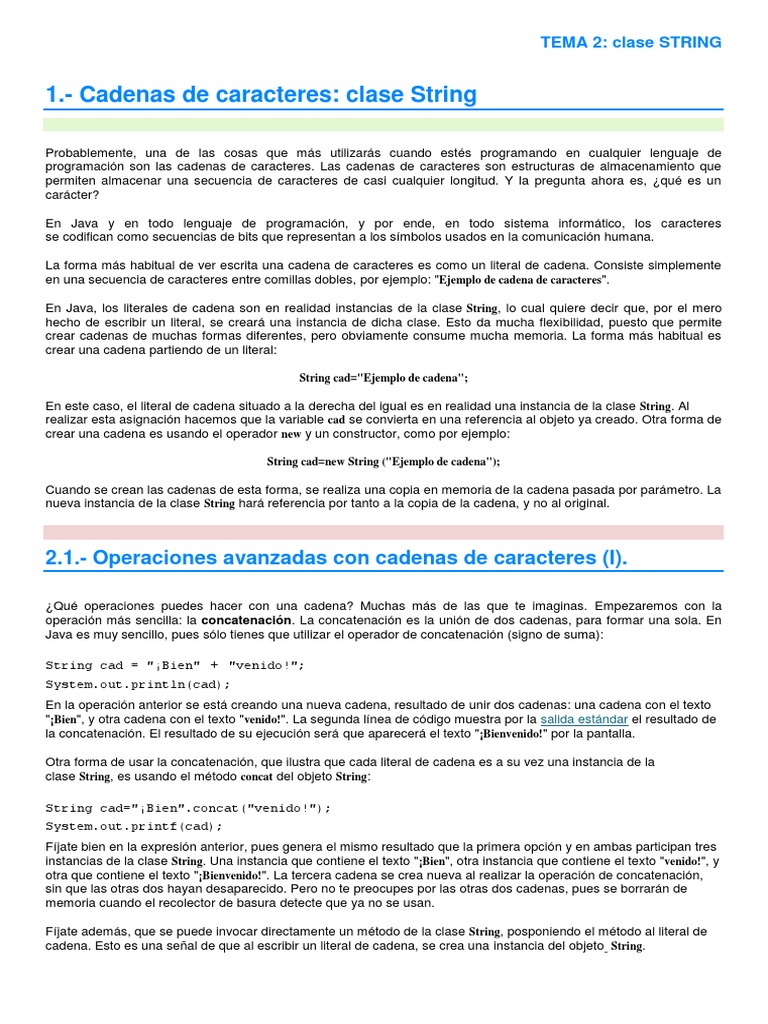 TEMA 2: clase STRING

1.- Cadenas de caracteres: clase String

Probablemente, una de las cosas que más utilizarás cuando estés programando en cualquier lenguaje de programación son las cadenas de caracteres. Las cadenas de caracteres son estructuras de almacenamiento que permiten almacenar una secuencia de caracteres de casi cualquier longitud. Y la pregunta ahora es, ¿qué es un carácter?

En Java y en todo lenguaje de programación, y por ende, en todo sistema informático, los caracteres se codifican como secuencias de bits que representan a los símbolos usados en la comunicación humana.

La forma más habitual de ver escrita una cadena de caracteres es como un literal de cadena. Consiste simplemente en una secuencia de caracteres entre comillas dobles, por ejemplo: "Ejemplo de cadena de caracteres".

En Java, los literales de cadena son en realidad instancias de la clase String, lo cual quiere decir que, por el mero hecho de escribir un literal, se creará una instancia de dicha clase. Esto da mucha flexibilidad, puesto que permite crear cadenas de muchas formas diferentes, pero obviamente consume mucha memoria. La forma más habitual es crear una cadena partiendo de un literal:

String cad="Ejemplo de cadena";

En este caso, el literal de cadena situado a la derecha del igual es en realidad una instancia de la clase String. Al realizar esta asignación hacemos que la variable cad se convierta en una referencia al objeto ya creado. Otra forma de crear una cadena es usando el operador new y un constructor, como por ejemplo:

String cad=new String ("Ejemplo de cadena");

Cuando se crean las cadenas de esta forma, se realiza una copia en memoria de la cadena pasada por parámetro. La nueva instancia de la clase String hará referencia por tanto a la copia de la cadena, y no al original.

2.1.- Operaciones avanzadas con cadenas de caracteres (I).

¿Qué operaciones puedes hacer con una cadena? Muchas más de las que te imaginas. Empezaremos con la operación más sencilla: la concatenación. La concatenación es la unión de dos cadenas, para formar una sola. En Java es muy sencillo, pues sólo tienes que utilizar el operador de concatenación (signo de suma):

String cad = "¡Bien" + "venido!";
System.out.println(cad);

En la operación anterior se está creando una nueva cadena, resultado de unir dos cadenas: una cadena con el texto "¡Bien", y otra cadena con el texto "venido!". La segunda línea de código muestra por la salida estándar el resultado de la concatenación. El resultado de su ejecución será que aparecerá el texto "¡Bienvenido!" por la pantalla.

Otra forma de usar la concatenación, que ilustra que cada literal de cadena es a su vez una instancia de la clase String, es usando el método concat del objeto String:

String cad="¡Bien".concat("venido!");
System.out.printf(cad);

Fíjate bien en la expresión anterior, pues genera el mismo resultado que la primera opción y en ambas participan tres instancias de la clase String. Una instancia que contiene el texto "¡Bien", otra instancia que contiene el texto "venido!", y otra que contiene el texto "¡Bienvenido!". La tercera cadena se crea nueva al realizar la operación de concatenación, sin que las otras dos hayan desaparecido. Pero no te preocupes por las otras dos cadenas, pues se borrarán de memoria cuando el recolector de basura detecte que ya no se usan.

Fíjate además, que se puede invocar directamente un método de la clase String, posponiendo el método al literal de cadena. Esto es una señal de que al escribir un literal de cadena, se crea una instancia del objeto String.